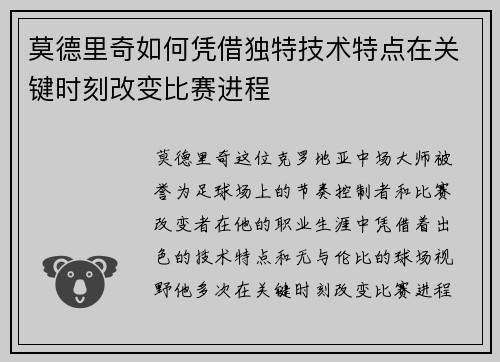 莫德里奇如何凭借独特技术特点在关键时刻改变比赛进程

莫德里奇这位克罗地亚中场大师被誉为足球场上的节奏控制者和比赛改变者在他的职业生涯中凭借着出色的技术特点和无与伦比的球场视野他多次在关键时刻改变比赛进程